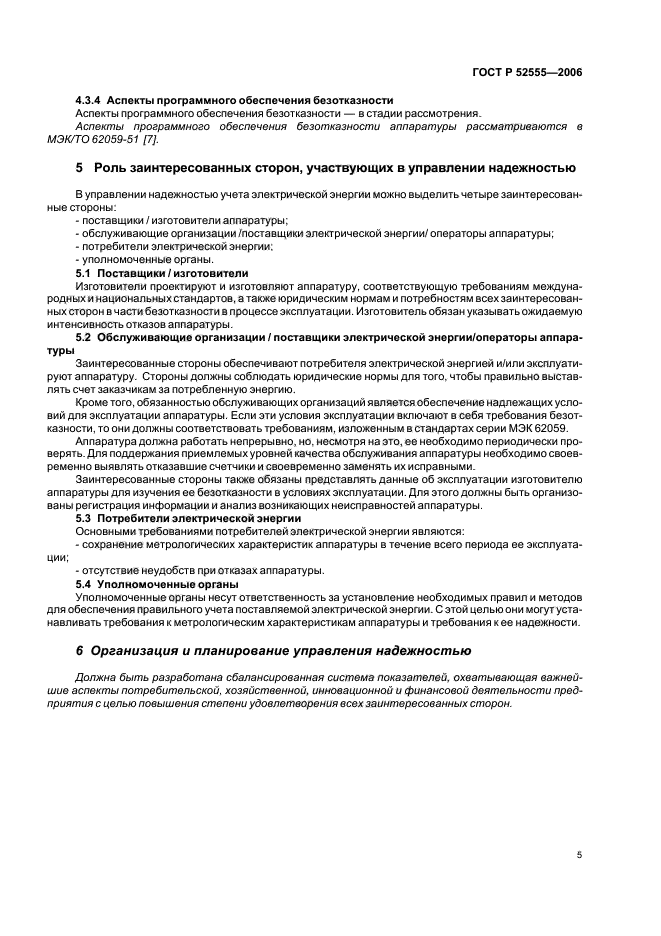 ГОСТ Р 52555—2006

4.3.4 Аспекты программного обеспечения безотказности

Аспекты программного обеспечения безотказности — в стадии рассмотрения.

Аспекты программного обеспечения безотказности аппаратуры рассматриваются в МЭК/ТО 62059-51 [7].

5 Роль заинтересованных сторон, участвующих в управлении надежностью

В управлении надежностью учета электрической энергии можно выделить четыре заинтересованные стороны:

- поставщики / изготовители аппаратуры;
- обслуживающие организации /поставщики электрической энергии/ операторы аппаратуры;
- потребители электрической энергии;
- уполномоченные органы.

5.1 Поставщики / изготовители

Изготовители проектируют и изготовляют аппаратуру, соответствующую требованиям международных и национальных стандартов, а также юридическим нормам и потребностям всех заинтересованных сторон в части безотказности в процессе эксплуатации. Изготовитель обязан указывать ожидаемую интенсивность отказов аппаратуры.

5.2 Обслуживающие организации / поставщики электрической энергии/операторы аппаратуры

Заинтересованные стороны обеспечивают потребителя электрической энергией и/или эксплуатируют аппаратуру. Стороны должны соблюдать юридические нормы для того, чтобы правильно выставлять счет заказчикам за потребленную энергию.

Кроме того, обязанностью обслуживающих организаций является обеспечение надлежащих условий для эксплуатации аппаратуры. Если эти условия эксплуатации включают в себя требования безотказности, то они должны соответствовать требованиям, изложенным в стандартах серии МЭК 62059.

Аппаратура должна работать непрерывно, но, несмотря на это, ее необходимо периодически проверять. Для поддержания приемлемых уровней качества обслуживания аппаратуры необходимо своевременно выявлять отказавшие счетчики и своевременно заменять их исправными.

Заинтересованные стороны также обязаны представлять данные об эксплуатации изготовителю аппаратуры для изучения ее безотказности в условиях эксплуатации. Для этого должны быть организованы регистрация информации и анализ возникающих неисправностей аппаратуры.

5.3 Потребители электрической энергии

Основными требованиями потребителей электрической энергии являются:

- сохранение метрологических характеристик аппаратуры в течение всего периода ее эксплуатации;
- отсутствие неудобств при отказах аппаратуры.

5.4 Уполномоченные органы

Уполномоченные органы несут ответственность за установление необходимых правил и методов для обеспечения правильного учета поставляемой электрической энергии. С этой целью они могут устанавливать требования к метрологическим характеристикам аппаратуры и требования к ее надежности.

6 Организация и планирование управления надежностью

Должна быть разработана сбалансированная система показателей, охватывающая важнейшие аспекты потребительской, хозяйственной, инновационной и финансовой деятельности предприятия с целью повышения степени удовлетворения всех заинтересованных сторон.

5